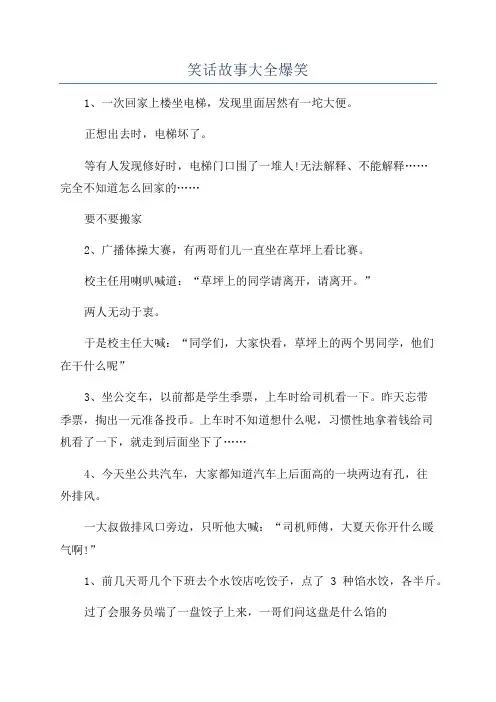 笑话故事大全爆笑

1、一次回家上楼坐电梯，发现里面居然有一坨大便。

正想出去时，电梯坏了。

等有人发现修好时，电梯门口围了一堆人!无法解释、不能解释……完全不知道怎么回家的……

要不要搬家

2、广播体操大赛，有两哥们儿一直坐在草坪上看比赛。

校主任用喇叭喊道：“草坪上的同学请离开，请离开。”

两人无动于衷。

于是校主任大喊：“同学们，大家快看，草坪上的两个男同学，他们在干什么呢”

3、坐公交车，以前都是学生季票，上车时给司机看一下。昨天忘带季票，掏出一元准备投币。上车时不知道想什么呢，习惯性地拿着钱给司机看了一下，就走到后面坐下了……

4、今天坐公共汽车，大家都知道汽车上后面高的一块两边有孔，往外排风。

一大叔做排风口旁边，只听他大喊：“司机师傅，大夏天你开什么暖气啊!”

1、前几天哥几个下班去个水饺店吃饺子，点了 3 种馅水饺，各半斤。

过了会服务员端了一盘饺子上来，一哥们问这盘是什么馅的